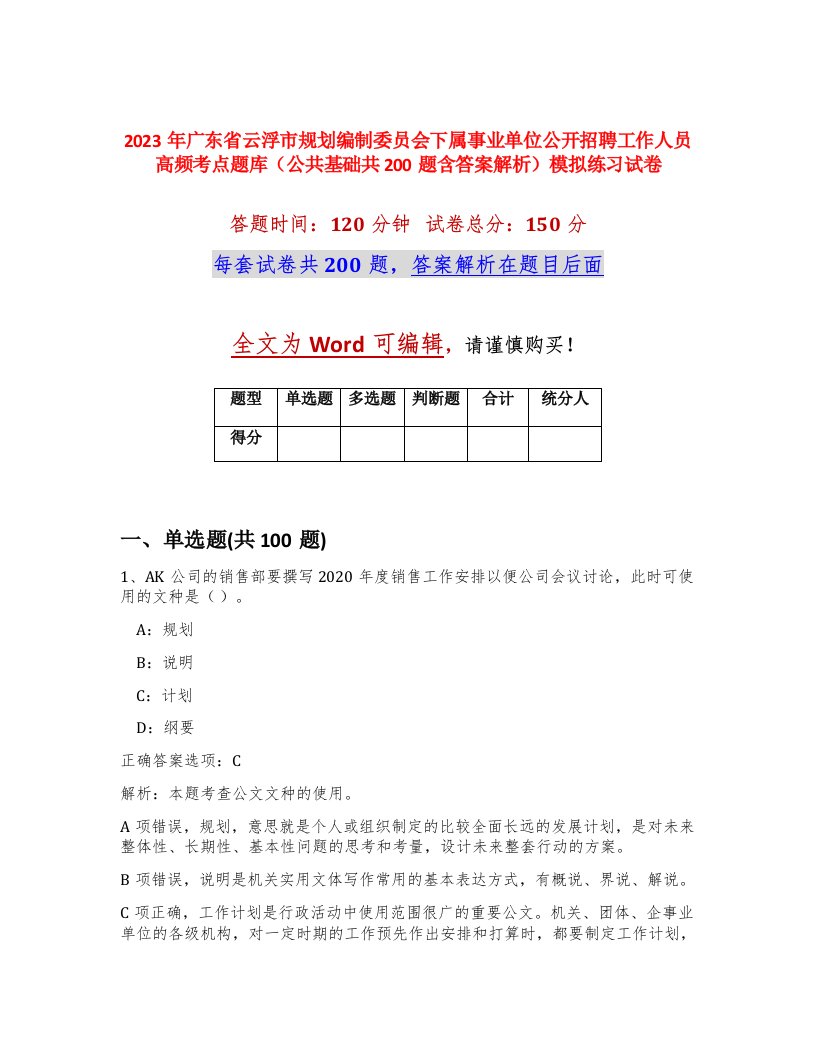 2023 年广东省云浮市规划编制委员会下属事业单位公开招聘工作人员高频考点题库（公共基础共 200 题含答案解析）模拟练习试卷

答题时间：120 分钟 试卷总分：150 分

每套试卷共 200 题，答案解析在题目后面

全文为 Word 可编辑，请谨慎购买！

| 题型 | 单选题 | 多选题 | 判断题 | 合计 | 统分人 |
|---|---|---|---|---|---|
| 得分 | | | | | |

一、单选题(共 100 题)

1、AK 公司的销售部要撰写 2020 年度销售工作安排以便公司会议讨论，此时可使用的文种是（ ）。

A：规划

B：说明

C：计划

D：纲要

正确答案选项：C

解析：本题考查公文文种的使用。

A 项错误，规划，意思就是个人或组织制定的比较全面长远的发展计划，是对未来整体性、长期性、基本性问题的思考和考量，设计未来整套行动的方案。

B 项错误，说明是机关实用文体写作常用的基本表达方式，有概说、界说、解说。

C 项正确，工作计划是行政活动中使用范围很广的重要公文。机关、团体、企事业单位的各级机构，对一定时期的工作预先作出安排和打算时，都要制定工作计划，